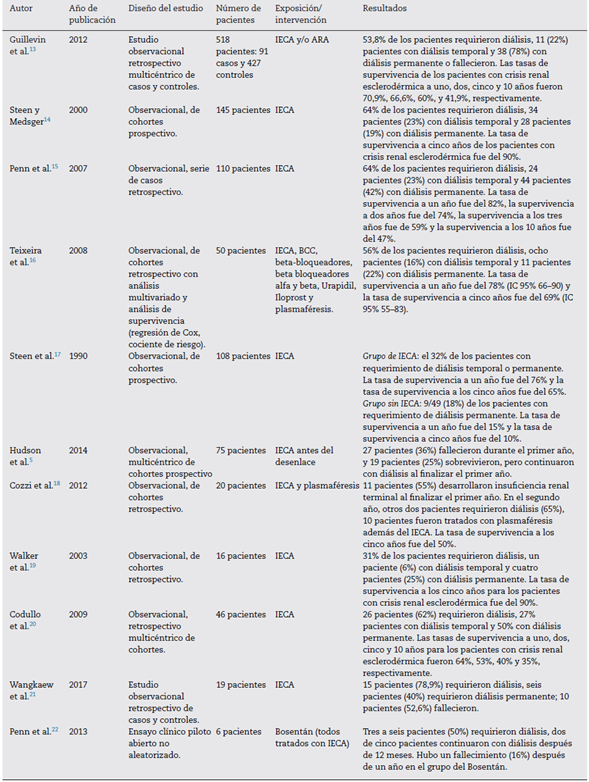 | Autor | Año de publicación | Diseño del estudio | Número de pacientes | Exposición/ intervención | Resultados |
|---|---|---|---|---|---|
| Guillevin et al.$^{13}$ | 2012 | Estudio observacional retrospectivo multicéntrico de casos y controles. | 518 pacientes: 91 casos y 427 controles | IECA y/o ARA | 53,8% de los pacientes requirieron diálisis, 11 (22%) pacientes con diálisis temporal y 38 (78%) con diálisis permanente o fallecieron. Las tasas de supervivencia de los pacientes con crisis renal esclerodérmica a uno, dos, cinco y 10 años fueron 70,9%, 66,6%, 60%, y 41,9%, respectivamente. |
| Steen y Medsger$^{14}$ | 2000 | Observacional, de cohortes prospectivo. | 145 pacientes | IECA | 64% de los pacientes requirieron diálisis, 34 pacientes (23%) con diálisis temporal y 28 pacientes (19%) con diálisis permanente. La tasa de supervivencia a cinco años de los pacientes con crisis renal esclerodérmica fue del 90%. |
| Penn et al.$^{15}$ | 2007 | Observacional, serie de casos retrospectivo. | 110 pacientes | IECA | 64% de los pacientes requirieron diálisis, 24 pacientes (23%) con diálisis temporal y 44 pacientes (42%) con diálisis permanente. La tasa de supervivencia a un año fue del 82%, la supervivencia a dos años fue del 74%, la supervivencia a los tres años fue de 59% y la supervivencia a los 10 años fue del 47%. |
| Teixeira et al.$^{16}$ | 2008 | Observacional, de cohortes retrospectivo con análisis multivariado y análisis de supervivencia (regresión de Cox, cociente de riesgo). | 50 pacientes | IECA, BCC, beta-bloqueadores, beta bloqueadores alfa y beta, Urapidil, Iloprost y plasmaféresis. | 56% de los pacientes requirieron diálisis, ocho pacientes (16%) con diálisis temporal y 11 pacientes (22%) con diálisis permanente. La tasa de supervivencia a un año fue del 78% (IC 95% 66–90) y la tasa de supervivencia a cinco años fue del 69% (IC 95% 55–83). |
| Steen et al.$^{17}$ | 1990 | Observacional, de cohortes prospectivo. | 108 pacientes | IECA | Grupo de IECA: el 32% de los pacientes con requerimiento de diálisis temporal o permanente. La tasa de supervivencia a un año fue del 76% y la tasa de supervivencia a los cinco años fue del 65%. Grupo sin IECA: 9/49 (18%) de los pacientes con requerimiento de diálisis permanente. La tasa de supervivencia a un año fue del 15% y la tasa de supervivencia a cinco años fue del 10%. |
| Hudson et al.$^{5}$ | 2014 | Observacional, multicéntrico de cohortes prospectivo | 75 pacientes | IECA antes del desenlace | 27 pacientes (36%) fallecieron durante el primer año, y 19 pacientes (25%) sobrevivieron, pero continuaron con diálisis al finalizar el primer año. |
| Cozzi et al.$^{18}$ | 2012 | Observacional, de cohortes retrospectivo. | 20 pacientes | IECA y plasmaféresis | 11 pacientes (55%) desarrollaron insuficiencia renal terminal al finalizar el primer año. En el segundo año, otros dos pacientes requirieron diálisis (65%), 10 pacientes fueron tratados con plasmaféresis además del IECA. La tasa de supervivencia a los cinco años fue del 50%. |
| Walker et al.$^{19}$ | 2003 | Observacional, de cohortes retrospectivo. | 16 pacientes | IECA | 31% de los pacientes requirieron diálisis, un paciente (6%) con diálisis temporal y cuatro pacientes (25%) con diálisis permanente. La tasa de supervivencia a los cinco años para los pacientes con crisis renal esclerodérmica fue del 90%. |
| Codullo et al.$^{20}$ | 2009 | Observacional, retrospectivo multicéntrico de cohortes. | 46 pacientes | IECA | 26 pacientes (62%) requirieron diálisis, 27% pacientes con diálisis temporal y 50% con diálisis permanente. Las tasas de supervivencia a uno, dos, cinco y 10 años para los pacientes con crisis renal esclerodérmica fueron 64%, 53%, 40% y 35%, respectivamente. |
| Wangkaew et al.$^{21}$ | 2017 | Estudio observacional retrospectivo de casos y controles. | 19 pacientes | IECA | 15 pacientes (78,9%) requirieron diálisis, seis pacientes (40%) requirieron diálisis permanente; 10 pacientes (52,6%) fallecieron. |
| Penn et al.$^{22}$ | 2013 | Ensayo clínico piloto abierto no aleatorizado. | 6 pacientes | Bosentán (todos tratados con IECA) | Tres a seis pacientes (50%) requirieron diálisis, dos de cinco pacientes continuaron con diálisis después de 12 meses. Hubo un fallecimiento (16%) después de un año en el grupo del Bosentán. |